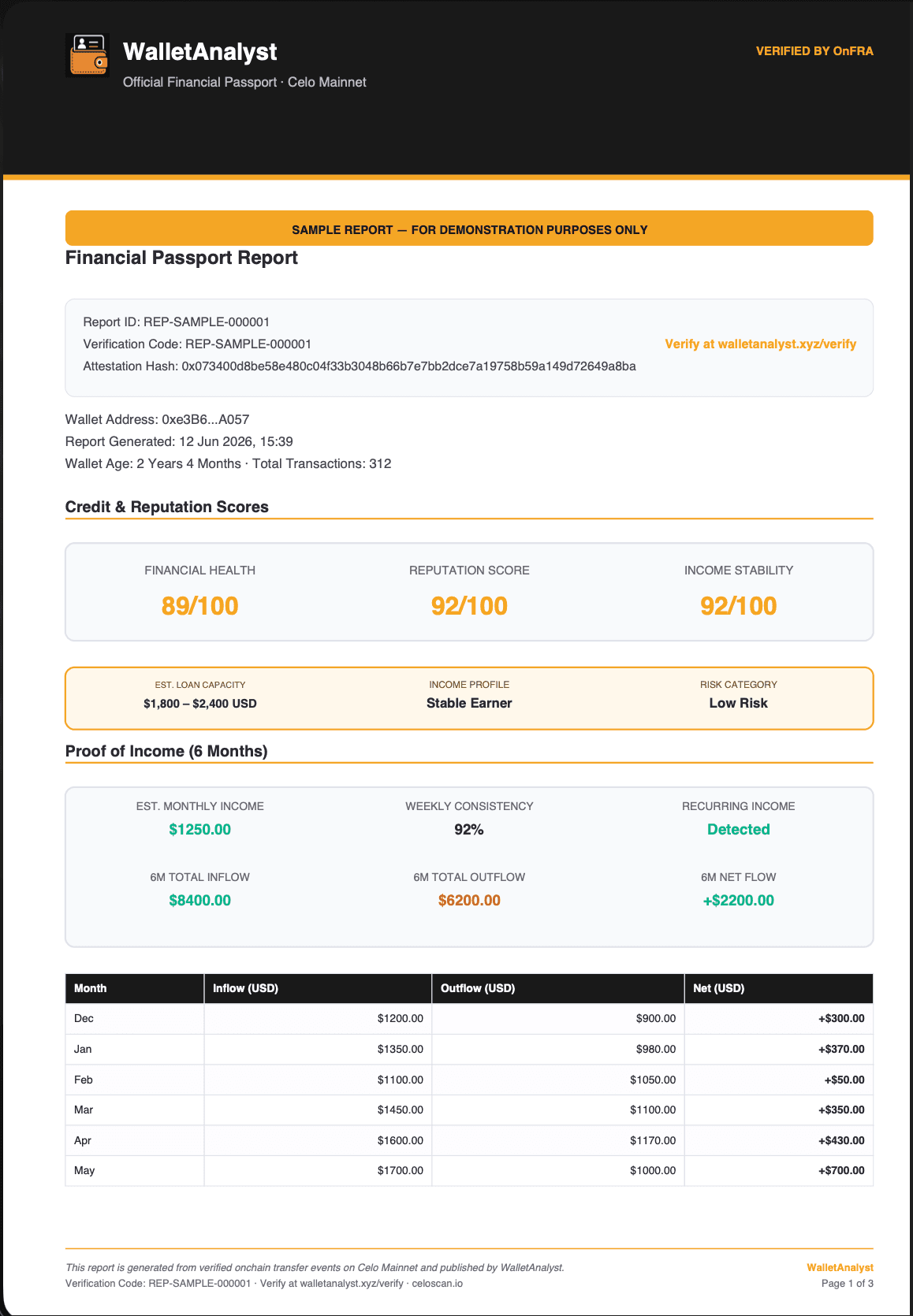 WalletAnalyst
Official Financial Passport · Celo Mainnet

VERIFIED BY OnFRA

SAMPLE REPORT — FOR DEMONSTRATION PURPOSES ONLY

Financial Passport Report

Report ID: REP-SAMPLE-000001
Verification Code: REP-SAMPLE-000001
Attestation Hash: 0x073400d8be58e480c04f33b3048b66b7e7bb2dce7a19758b59a149d72649a8ba

Verify at walletanalyst.xyz/verify

Wallet Address: 0xe3B6...A057
Report Generated: 12 Jun 2026, 15:39
Wallet Age: 2 Years 4 Months · Total Transactions: 312

Credit & Reputation Scores

FINANCIAL HEALTH
89/100

REPUTATION SCORE
92/100

INCOME STABILITY
92/100

EST. LOAN CAPACITY
$1,800 – $2,400 USD

INCOME PROFILE
Stable Earner

RISK CATEGORY
Low Risk

Proof of Income (6 Months)

EST. MONTHLY INCOME
$1250.00

WEEKLY CONSISTENCY
92%

RECURRING INCOME
Detected

6M TOTAL INFLOW
$8400.00

6M TOTAL OUTFLOW
$6200.00

6M NET FLOW
+$2200.00

| Month | Inflow (USD) | Outflow (USD) | Net (USD) |
|---|---|---|---|
| Dec | $1200.00 | $900.00 | +$300.00 |
| Jan | $1350.00 | $980.00 | +$370.00 |
| Feb | $1100.00 | $1050.00 | +$50.00 |
| Mar | $1450.00 | $1100.00 | +$350.00 |
| Apr | $1600.00 | $1170.00 | +$430.00 |
| May | $1700.00 | $1000.00 | +$700.00 |

This report is generated from verified onchain transfer events on Celo Mainnet and published by WalletAnalyst.
Verification Code: REP-SAMPLE-000001 · Verify at walletanalyst.xyz/verify · celoscan.io

WalletAnalyst
Page 1 of 3